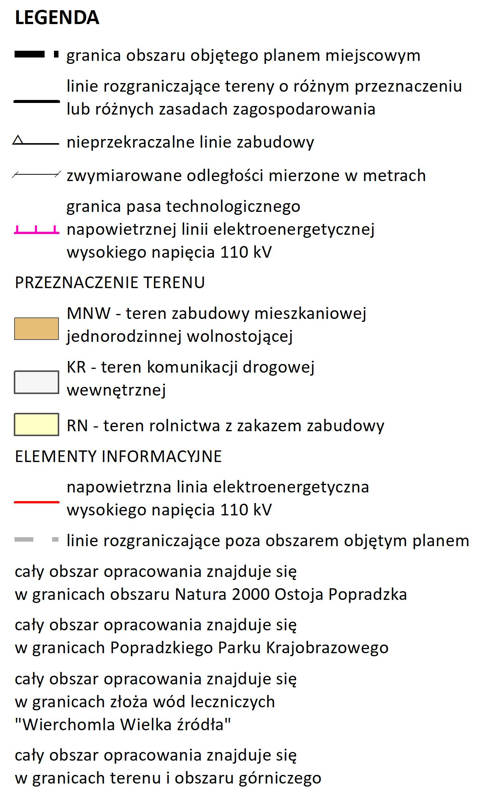 LEGENDA

granica obszaru objętego planem miejscowym

linie rozgraniczające tereny o różnym przeznaczeniu lub różnych zasadach zagospodarowania

nieprzekraczalne linie zabudowy

zwymiarowane odległości mierzone w metrach

granica pasa technologicznego napowietrznej linii elektroenergetycznej wysokiego napięcia 110 kV

PRZEZNACZENIE TERENU

MNW - teren zabudowy mieszkaniowej jednorodzinnej wolnostojącej

KR - teren komunikacji drogowej wewnętrznej

RN - teren rolnictwa z zakazem zabudowy

ELEMENTY INFORMACYJNE

napowietrzna linia elektroenergetyczna wysokiego napięcia 110 kV

linie rozgraniczające poza obszarem objętym planem

cały obszar opracowania znajduje się w granicach obszaru Natura 2000 Ostoja Popradzka

cały obszar opracowania znajduje się w granicach Popradzkiego Parku Krajobrazowego

cały obszar opracowania znajduje się w granicach złoża wód leczniczych "Wierchomla Wielka źródła"

cały obszar opracowania znajduje się w granicach terenu i obszaru górniczego